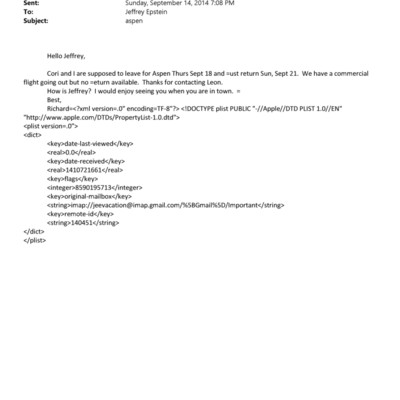 Sent: Sunday, September 14, 2014 7:08 PM
To: Jeffrey Epstein
Subject: aspen

Hello Jeffrey,

Cori and I are supposed to leave for Aspen Thurs Sept 18 and =ust return Sun, Sept 21. We have a commercial flight going out but no =eturn available. Thanks for contacting Leon.
How is Jeffrey? I would enjoy seeing you when you are in town. =
Best,
Richard=<?xml version=.0" encoding=TF-8"?> <!DOCTYPE plist PUBLIC "-//Apple//DTD PLIST 1.0//EN" "http://www.apple.com/DTDs/PropertyList-1.0.dtd">
<plist version=.0">
<dict>
<key>date-last-viewed</key>
<real>0.0</real>
<key>date-received</key>
<real>1410721661</real>
<key>flags</key>
<integer>8590195713</integer>
<key>original-mailbox</key>
<string>imap://jeevacation@imap.gmail.com/%5BGmail%5D/Important</string>
<key>remote-id</key>
<string>140451</string>
</dict>
</plist>